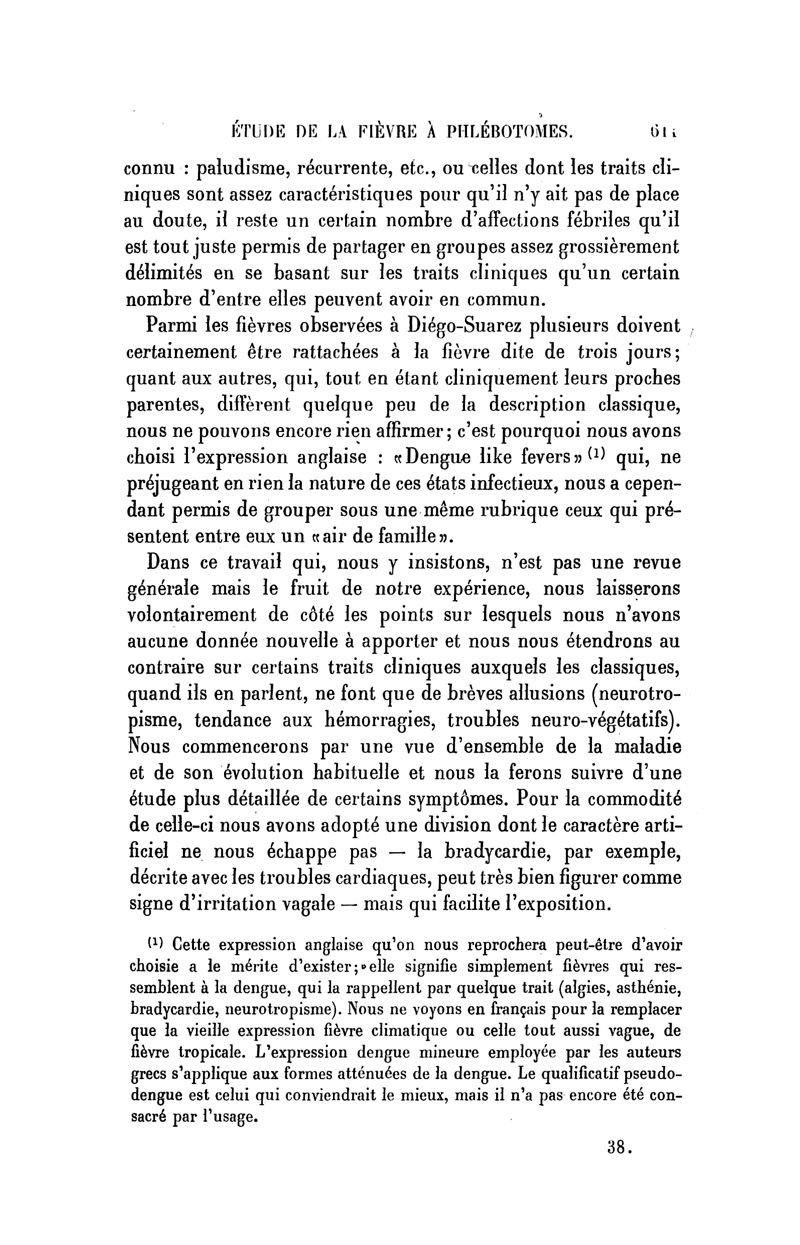 ÉTUDE DE LA FIÈVRE À PHLÉBOTOMES. 611

connu : paludisme, récurrente, etc., ou celles dont les traits cliniques sont assez caractéristiques pour qu'il n'y ait pas de place au doute, il reste un certain nombre d'affections fébriles qu'il est tout juste permis de partager en groupes assez grossièrement délimités en se basant sur les traits cliniques qu'un certain nombre d'entre elles peuvent avoir en commun.

Parmi les fièvres observées à Diégo-Suarez plusieurs doivent certainement être rattachées à la fièvre dite de trois jours; quant aux autres, qui, tout en étant cliniquement leurs proches parentes, diffèrent quelque peu de la description classique, nous ne pouvons encore rien affirmer; c'est pourquoi nous avons choisi l'expression anglaise : «Dengue like fevers» $^{(1)}$ qui, ne préjugeant en rien la nature de ces états infectieux, nous a cependant permis de grouper sous une même rubrique ceux qui présentent entre eux un «air de famille».

Dans ce travail qui, nous y insistons, n'est pas une revue générale mais le fruit de notre expérience, nous laisserons volontairement de côté les points sur lesquels nous n'avons aucune donnée nouvelle à apporter et nous nous étendrons au contraire sur certains traits cliniques auxquels les classiques, quand ils en parlent, ne font que de brèves allusions (neurotropisme, tendance aux hémorragies, troubles neuro-végétatifs). Nous commencerons par une vue d'ensemble de la maladie et de son évolution habituelle et nous la ferons suivre d'une étude plus détaillée de certains symptômes. Pour la commodité de celle-ci nous avons adopté une division dont le caractère artificiel ne nous échappe pas — la bradycardie, par exemple, décrite avec les troubles cardiaques, peut très bien figurer comme signe d'irritation vagale — mais qui facilite l'exposition.

$^{(1)}$ Cette expression anglaise qu'on nous reprochera peut-être d'avoir choisie a le mérite d'exister; elle signifie simplement fièvres qui ressemblent à la dengue, qui la rappellent par quelque trait (algies, asthénie, bradycardie, neurotropisme). Nous ne voyons en français pour la remplacer que la vieille expression fièvre climatique ou celle tout aussi vague, de fièvre tropicale. L'expression dengue mineure employée par les auteurs grecs s'applique aux formes atténuées de la dengue. Le qualificatif pseudo-dengue est celui qui conviendrait le mieux, mais il n'a pas encore été consacré par l'usage.

38.